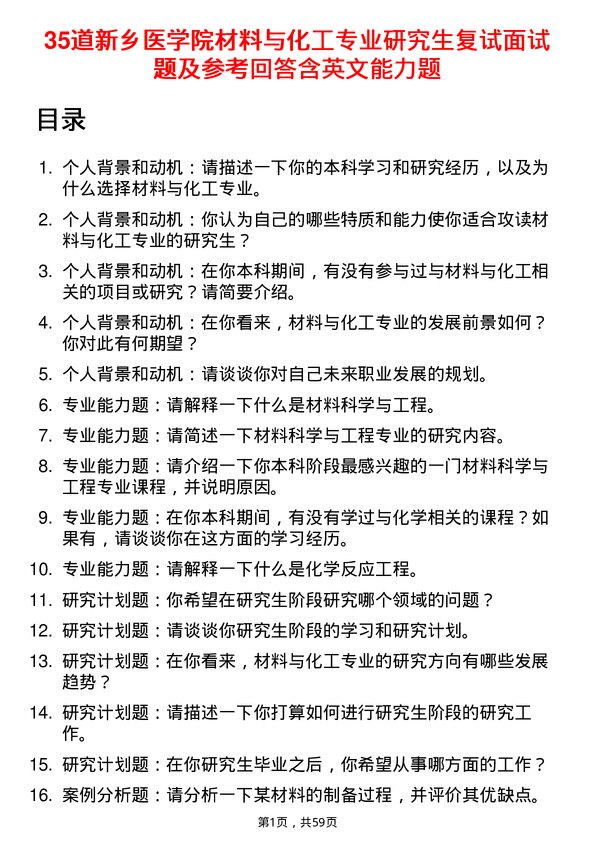 35道新乡医学院材料与化工专业研究生复试面试题及参考回答含英文能力题

目录

1. 个人背景和动机：请描述一下你的本科学习和研究经历，以及为什么选择材料与化工专业。
2. 个人背景和动机：你认为自己的哪些特质和能力使你适合攻读材料与化工专业的研究生？
3. 个人背景和动机：在你本科期间，有没有参与过与材料与化工相关的项目或研究？请简要介绍。
4. 个人背景和动机：在你看来，材料与化工专业的发展前景如何？你对此有何期望？
5. 个人背景和动机：请谈谈你对自己未来职业发展的规划。
6. 专业能力题：请解释一下什么是材料科学与工程。
7. 专业能力题：请简述一下材料科学与工程专业的研究内容。
8. 专业能力题：请介绍一下你本科阶段最感兴趣的一门材料科学与工程专业课程，并说明原因。
9. 专业能力题：在你本科期间，有没有学过与化学相关的课程？如果有，请谈谈你在这方面的学习经历。
10. 专业能力题：请解释一下什么是化学反应工程。
11. 研究计划题：你希望在研究生阶段研究哪个领域的问题？
12. 研究计划题：请谈谈你研究生阶段的学习和研究计划。
13. 研究计划题：在你看来，材料与化工专业的研究方向有哪些发展趋势？
14. 研究计划题：请描述一下你打算如何进行研究生阶段的研究工作。
15. 研究计划题：在你研究生毕业之后，你希望从事哪方面的工作？
16. 案例分析题：请分析一下某材料的制备过程，并评价其优缺点。

第1页，共59页